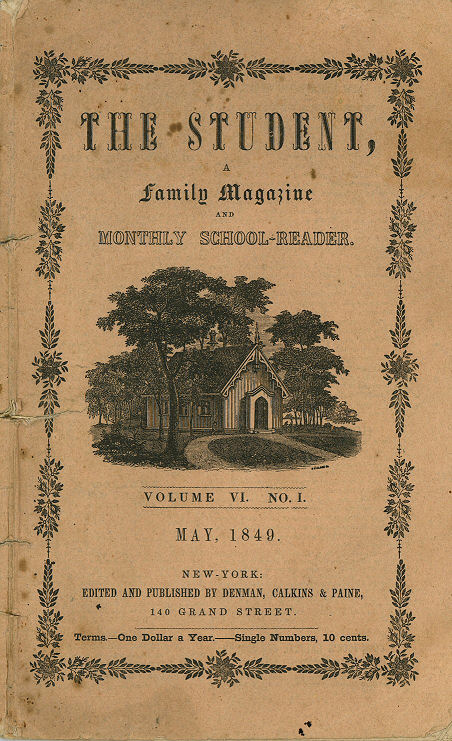 THE STUDENT,

A

Family Magazine

AND

MONTHLY SCHOOL-READER.

VOLUME VI. NO. I.

MAY, 1849.

NEW-YORK:

EDITED AND PUBLISHED BY DENMAN, CALKINS & PAINE,

140 GRAND STREET.

Terms.—One Dollar a Year.——Single Numbers, 10 cents.